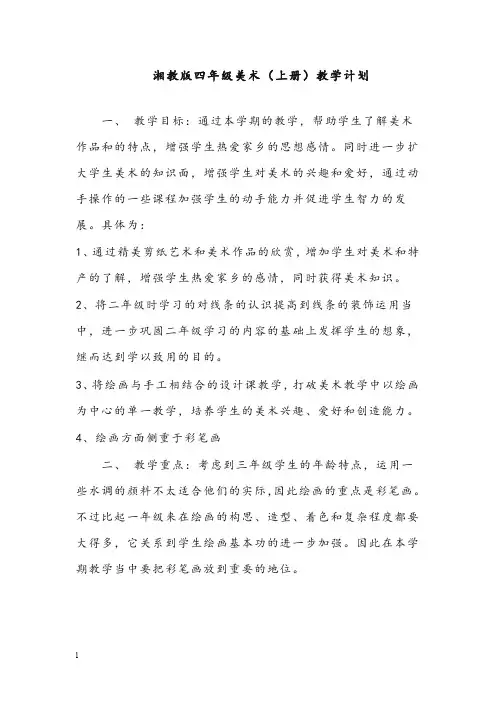 湘教版四年级美术（上册）教学计划

一、 教学目标：通过本学期的教学，帮助学生了解美术作品和的特点，增强学生热爱家乡的思想感情。同时进一步扩大学生美术的知识面，增强学生对美术的兴趣和爱好，通过动手操作的一些课程加强学生的动手能力并促进学生智力的发展。具体为：

1、通过精美剪纸艺术和美术作品的欣赏，增加学生对美术和特产的了解，增强学生热爱家乡的感情，同时获得美术知识。

2、将二年级时学习的对线条的认识提高到线条的装饰运用当中，进一步巩固二年级学习的内容的基础上发挥学生的想象，继而达到学以致用的目的。

3、将绘画与手工相结合的设计课教学，打破美术教学中以绘画为中心的单一教学，培养学生的美术兴趣、爱好和创造能力。

4、绘画方面侧重于彩笔画

二、 教学重点：考虑到三年级学生的年龄特点，运用一些水调的颜料不太适合他们的实际，因此绘画的重点是彩笔画。不过比起一年级来在绘画的构思、造型、着色和复杂程度都要大得多，它关系到学生绘画基本功的进一步加强。因此在本学期教学当中要把彩笔画放到重要的地位。

1